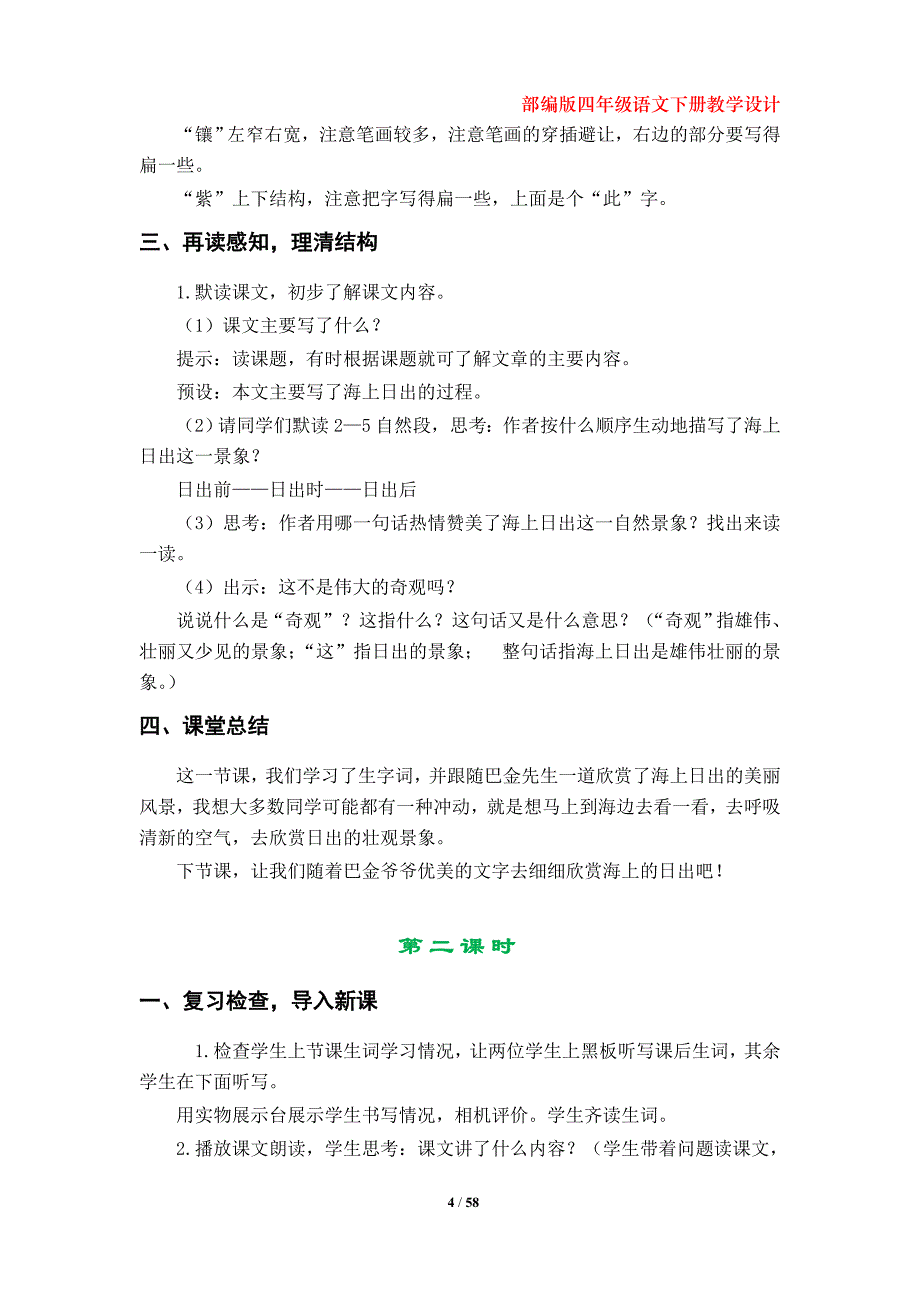 部编版四年级语文下册教学设计

“镶”左窄右宽，注意笔画较多，注意笔画的穿插避让，右边的部分要写得扁一些。

“紫”上下结构，注意把字写得扁一些，上面是个“此”字。

三、再读感知，理清结构

1.默读课文，初步了解课文内容。

（1）课文主要写了什么？

提示：读课题，有时根据课题就可了解文章的主要内容。

预设：本文主要写了海上日出的过程。

（2）请同学们默读 2—5 自然段，思考：作者按什么顺序生动地描写了海上日出这一景象？

日出前——日出时——日出后

（3）思考：作者用哪一句话热情赞美了海上日出这一自然景象？找出来读一读。

（4）出示：这不是伟大的奇观吗？

说说什么是“奇观”？这指什么？这句话又是什么意思？（“奇观”指雄伟、壮丽又少见的景象；“这”指日出的景象；　整句话指海上日出是雄伟壮丽的景象。）

四、课堂总结

这一节课，我们学习了生字词，并跟随巴金先生一道欣赏了海上日出的美丽风景，我想大多数同学可能都有一种冲动，就是想马上到海边去看一看，去呼吸清新的空气，去欣赏日出的壮观景象。

下节课，让我们随着巴金爷爷优美的文字去细细欣赏海上的日出吧！

第二课时

一、复习检查，导入新课

1.检查学生上节课生词学习情况，让两位学生上黑板听写课后生词，其余学生在下面听写。

用实物展示台展示学生书写情况，相机评价。学生齐读生词。

2.播放课文朗读，学生思考：课文讲了什么内容？（学生带着问题读课文，

4 / 58